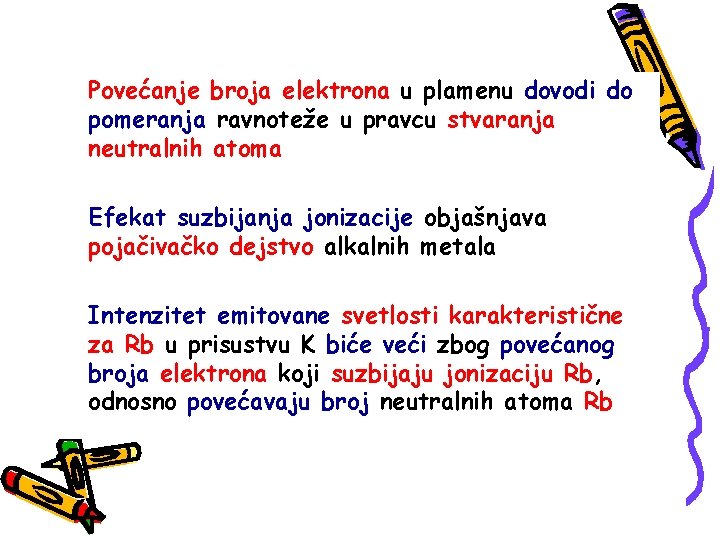 Povećanje broja elektrona u plamenu dovodi do pomeranja ravnoteže u pravcu stvaranja neutralnih atoma

Efekat suzbijanja jonizacije objašnjava pojačivačko dejstvo alkalnih metala

Intenzitet emitovane svetlosti karakteristične za Rb u prisustvu K biće veći zbog povećanog broja elektrona koji suzbijaju jonizaciju Rb, odnosno povećavaju broj neutralnih atoma Rb